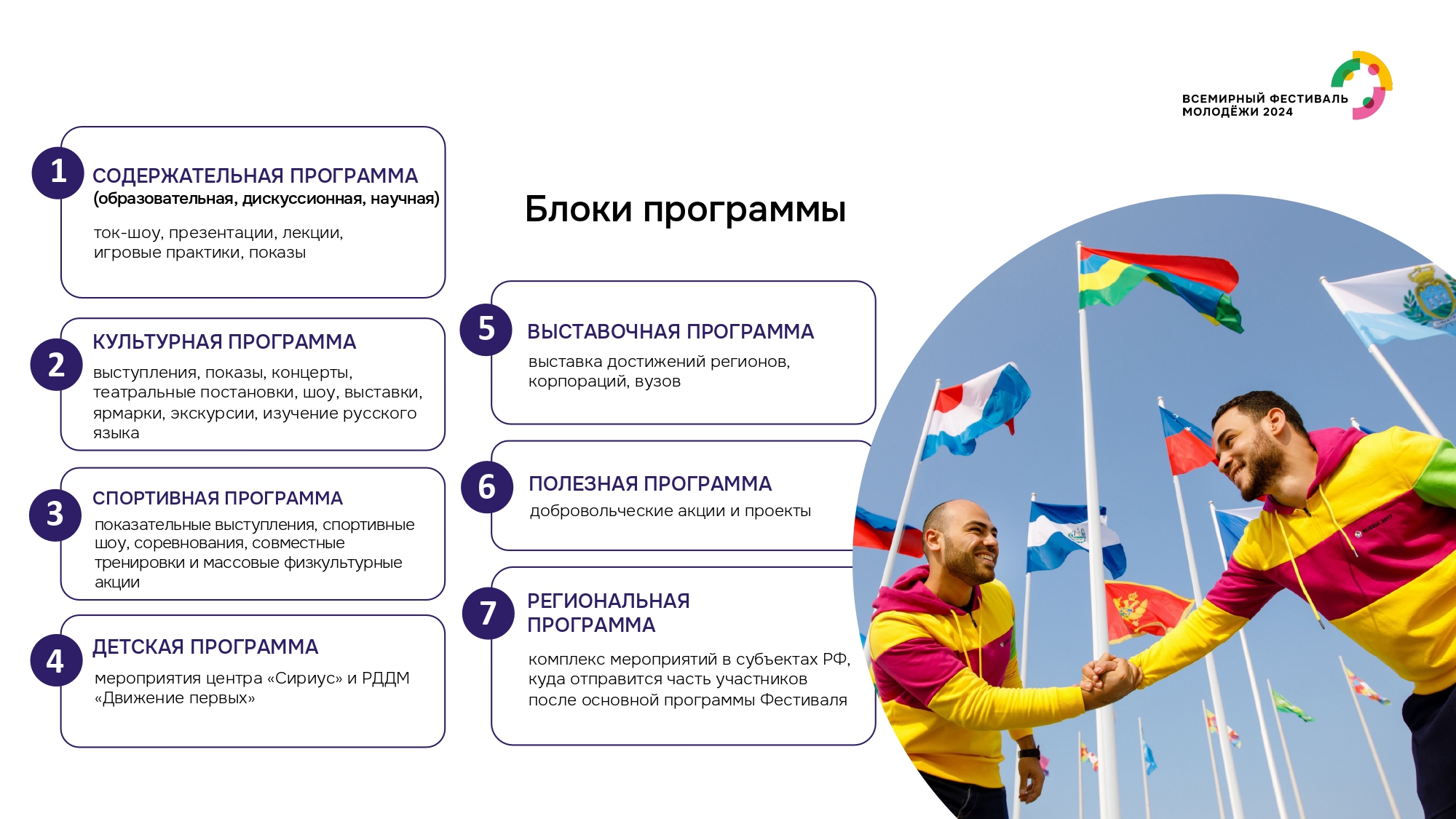 ВСЕМИРНЫЙ ФЕСТИВАЛЬ
МОЛОДЁЖИ 2024

Блоки программы

1
СОДЕРЖАТЕЛЬНАЯ ПРОГРАММА
(образовательная, дискуссионная, научная)
ток-шоу, презентации, лекции, игровые практики, показы

2
КУЛЬТУРНАЯ ПРОГРАММА
выступления, показы, концерты, театральные постановки, шоу, выставки, ярмарки, экскурсии, изучение русского языка

3
СПОРТИВНАЯ ПРОГРАММА
показательные выступления, спортивные шоу, соревнования, совместные тренировки и массовые физкультурные акции

4
ДЕТСКАЯ ПРОГРАММА
мероприятия центра «Сириус» и РДДМ «Движение первых»

5
ВЫСТАВОЧНАЯ ПРОГРАММА
выставка достижений регионов, корпораций, вузов

6
ПОЛЕЗНАЯ ПРОГРАММА
добровольческие акции и проекты

7
РЕГИОНАЛЬНАЯ ПРОГРАММА
комплекс мероприятий в субъектах РФ, куда отправится часть участников после основной программы Фестиваля